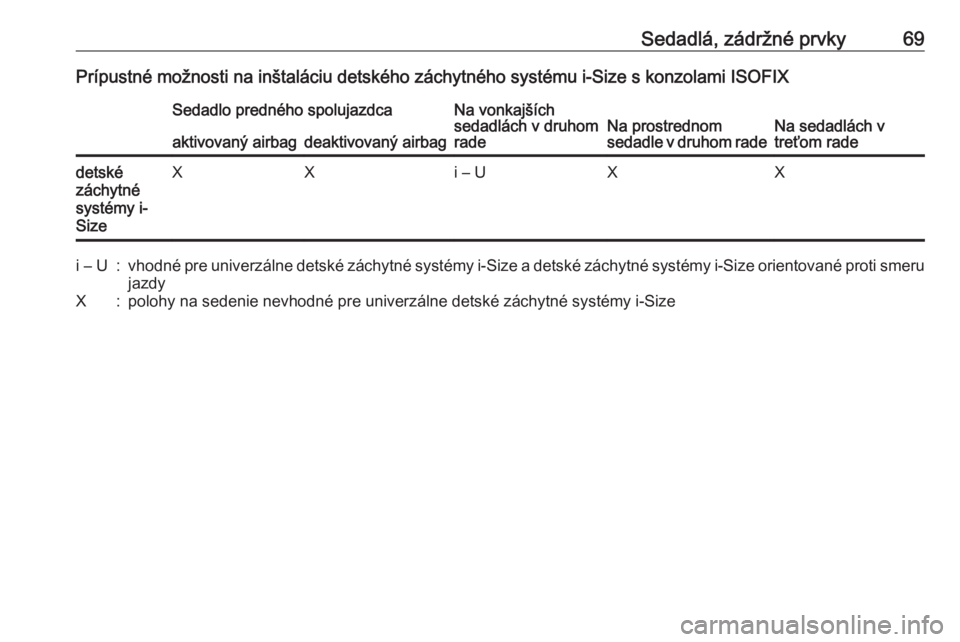 Sedadlá, zádržné prvky 69

Prípustné možnosti na inštaláciu detského záchytného systému i-Size s konzolami ISOFIX

| | Sedadlo predného spolujazdca aktivovaný airbag | Sedadlo predného spolujazdca deaktivovaný airbag | Na vonkajších sedadlách v druhom rade | Na prostrednom sedadle v druhom rade | Na sedadlách v treťom rade |
|---|---|---|---|---|---|
| detské záchytné systémy i-Size | X | X | i – U | X | X |

i – U : vhodné pre univerzálne detské záchytné systémy i-Size a detské záchytné systémy i-Size orientované proti smeru jazdy
X : polohy na sedenie nevhodné pre univerzálne detské záchytné systémy i-Size

carmanualsonline.info